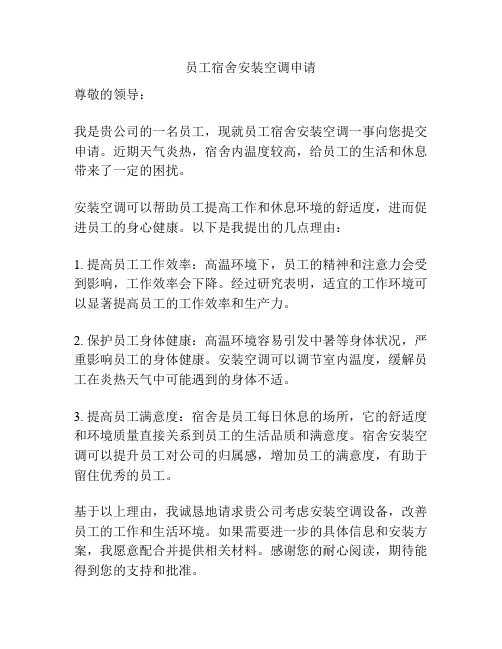 员工宿舍安装空调申请

尊敬的领导：

我是贵公司的一名员工，现就员工宿舍安装空调一事向您提交申请。近期天气炎热，宿舍内温度较高，给员工的生活和休息带来了一定的困扰。

安装空调可以帮助员工提高工作和休息环境的舒适度，进而促进员工的身心健康。以下是我提出的几点理由：

1. 提高员工工作效率：高温环境下，员工的精神和注意力会受到影响，工作效率会下降。经过研究表明，适宜的工作环境可以显著提高员工的工作效率和生产力。

2. 保护员工身体健康：高温环境容易引发中暑等身体状况，严重影响员工的身体健康。安装空调可以调节室内温度，缓解员工在炎热天气中可能遇到的身体不适。

3. 提高员工满意度：宿舍是员工每日休息的场所，它的舒适度和环境质量直接关系到员工的生活品质和满意度。宿舍安装空调可以提升员工对公司的归属感，增加员工的满意度，有助于留住优秀的员工。

基于以上理由，我诚恳地请求贵公司考虑安装空调设备，改善员工的工作和生活环境。如果需要进一步的具体信息和安装方案，我愿意配合并提供相关材料。感谢您的耐心阅读，期待能得到您的支持和批准。